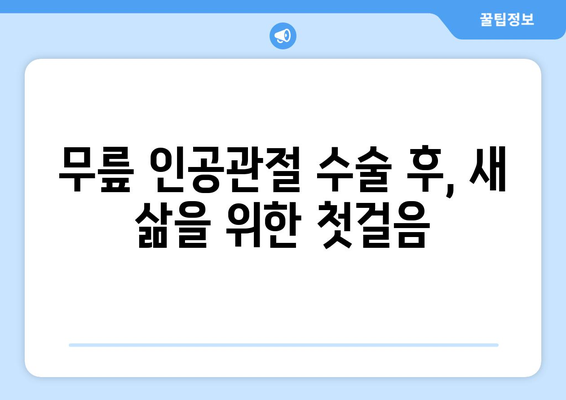 꿀팁정보

무릎 인공관절 수술 후, 새 삶을 위한 첫걸음